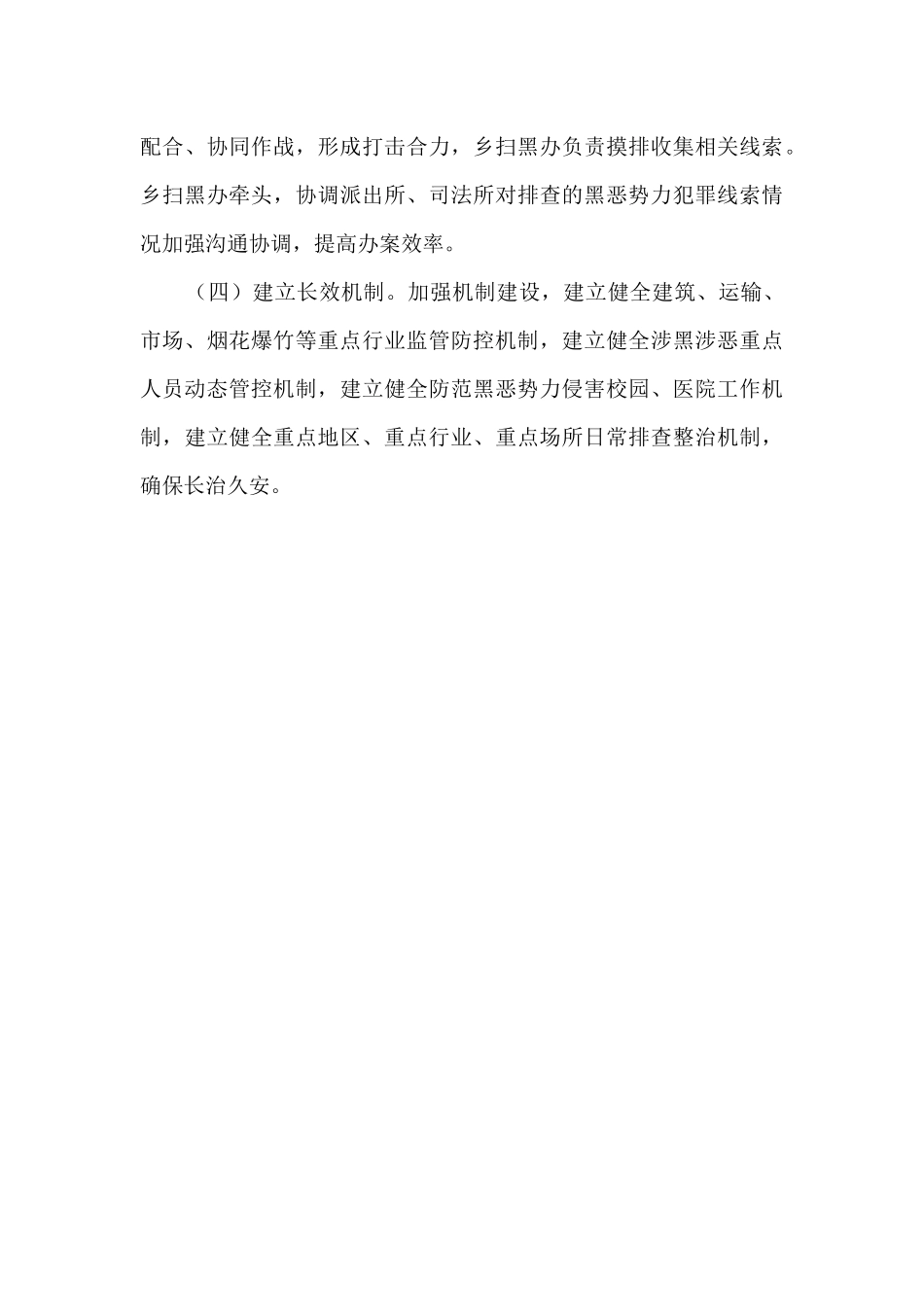 配合、协同作战，形成打击合力，乡扫黑办负责摸排收集相关线索。乡扫黑办牵头，协调派出所、司法所对排查的黑恶势力犯罪线索情况加强沟通协调，提高办案效率。

（四）建立长效机制。加强机制建设，建立健全建筑、运输、市场、烟花爆竹等重点行业监管防控机制，建立健全涉黑涉恶重点人员动态管控机制，建立健全防范黑恶势力侵害校园、医院工作机制，建立健全重点地区、重点行业、重点场所日常排查整治机制，确保长治久安。